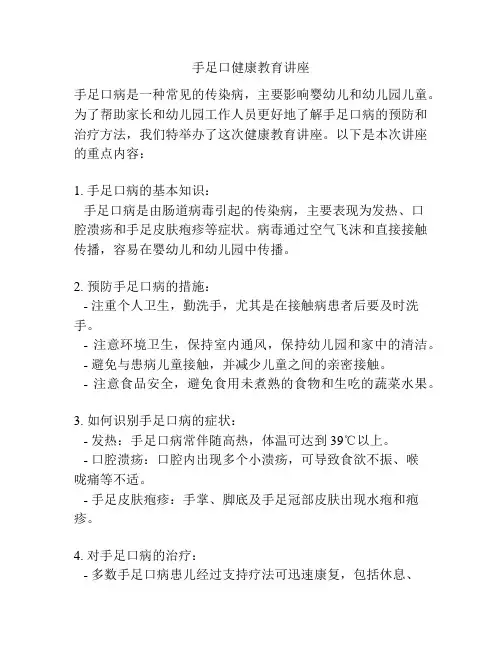 手足口健康教育讲座

手足口病是一种常见的传染病，主要影响婴幼儿和幼儿园儿童。为了帮助家长和幼儿园工作人员更好地了解手足口病的预防和治疗方法，我们特举办了这次健康教育讲座。以下是本次讲座的重点内容：

1. 手足口病的基本知识：
手足口病是由肠道病毒引起的传染病，主要表现为发热、口腔溃疡和手足皮肤疱疹等症状。病毒通过空气飞沫和直接接触传播，容易在婴幼儿和幼儿园中传播。

2. 预防手足口病的措施：
- 注重个人卫生，勤洗手，尤其是在接触病患者后要及时洗手。
- 注意环境卫生，保持室内通风，保持幼儿园和家中的清洁。
- 避免与患病儿童接触，并减少儿童之间的亲密接触。
- 注意食品安全，避免食用未煮熟的食物和生吃的蔬菜水果。

3. 如何识别手足口病的症状：
- 发热：手足口病常伴随高热，体温可达到 39℃以上。
- 口腔溃疡：口腔内出现多个小溃疡，可导致食欲不振、喉咙痛等不适。
- 手足皮肤疱疹：手掌、脚底及手足冠部皮肤出现水疱和疱疹。

4. 对手足口病的治疗：
- 多数手足口病患儿经过支持疗法可迅速康复，包括休息、